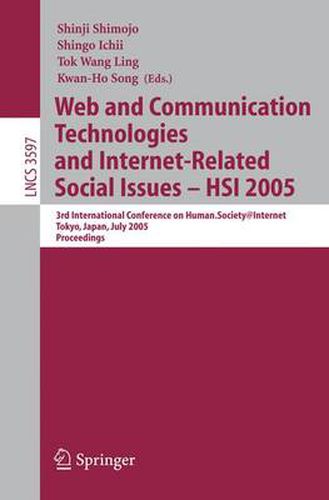 LNCS 3597

Shinji Shimojo
Shingo Ichii
Tok Wang Ling
Kwan-Ho Song (Eds.)

Web and Communication Technologies and Internet-Related Social Issues – HSI 2005

3rd International Conference on Human.Society@Internet
Tokyo, Japan, July 2005
Proceedings

Springer